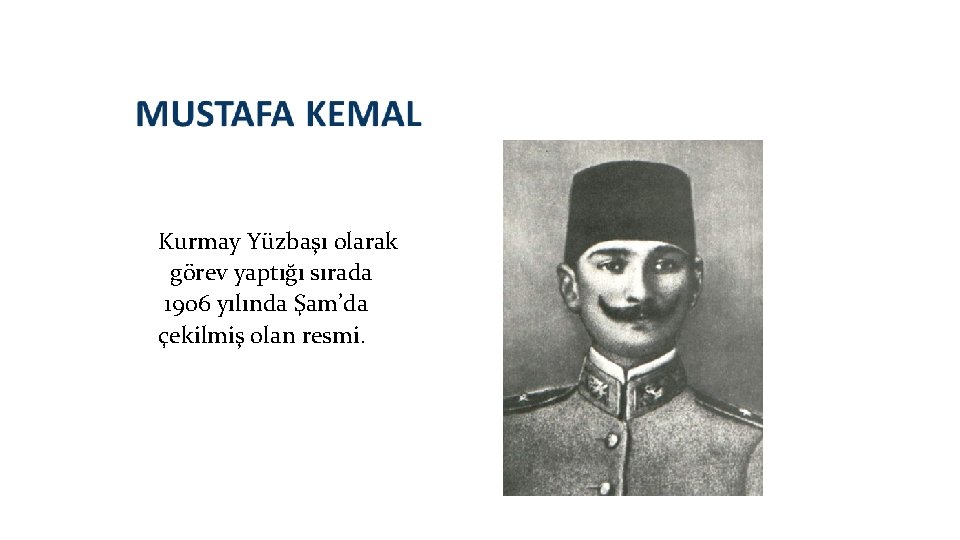 MUSTAFA KEMAL

Kurmay Yüzbaşı olarak görev yaptığı sırada 1906 yılında Şam'da çekilmiş olan resmi.